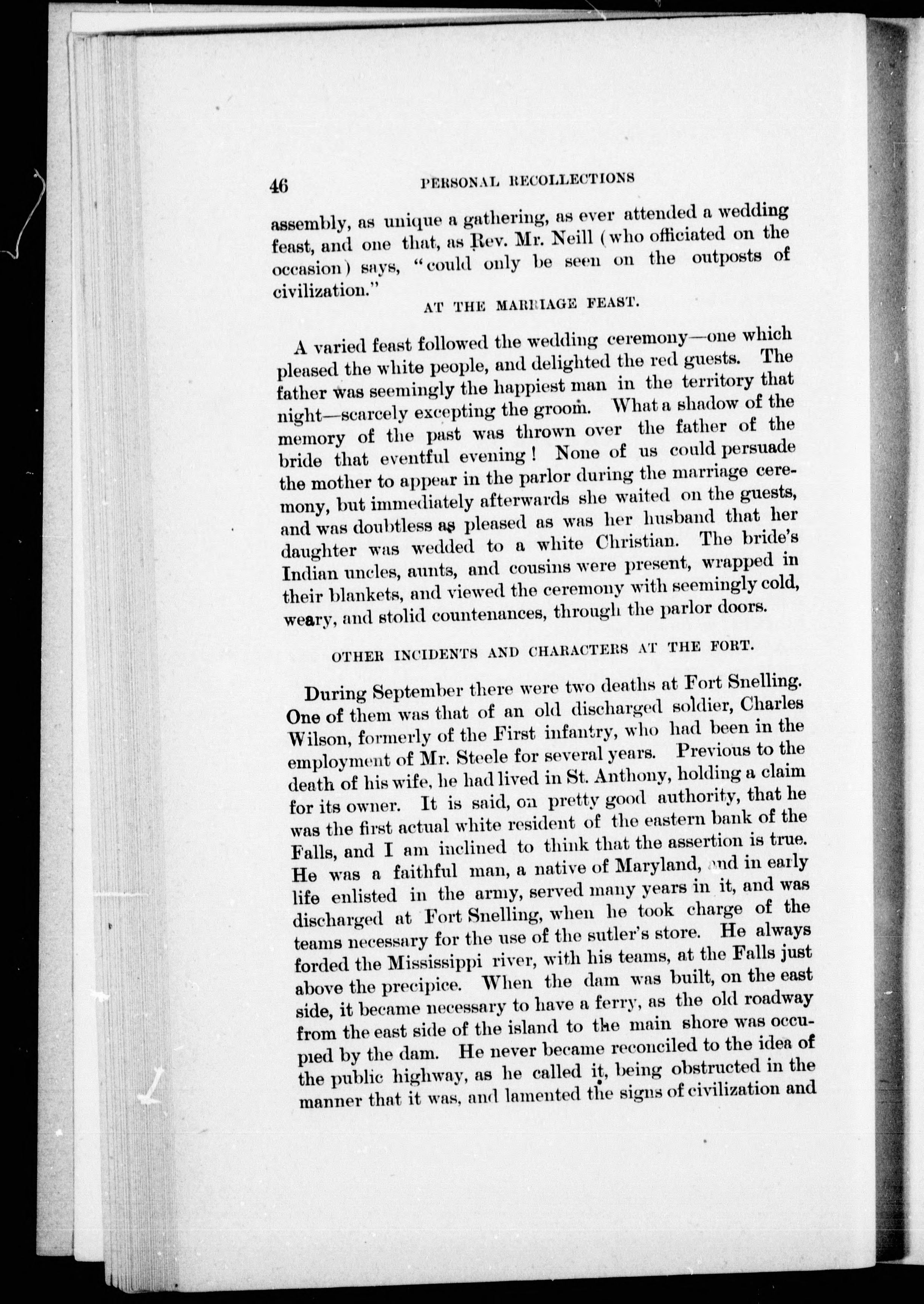 46 PERSONAL RECOLLECTIONS

assembly, as unique a gathering, as ever attended a wedding feast, and one that, as Rev. Mr. Neill (who officiated on the occasion) says, "could only be seen on the outposts of civilization."

AT THE MARRIAGE FEAST.

A varied feast followed the wedding ceremony—one which pleased the white people, and delighted the red guests. The father was seemingly the happiest man in the territory that night—scarcely excepting the groom. What a shadow of the memory of the past was thrown over the father of the bride that eventful evening! None of us could persuade the mother to appear in the parlor during the marriage ceremony, but immediately afterwards she waited on the guests, and was doubtless as pleased as was her husband that her daughter was wedded to a white Christian. The bride's Indian uncles, aunts, and cousins were present, wrapped in their blankets, and viewed the ceremony with seemingly cold, weary, and stolid countenances, through the parlor doors.

OTHER INCIDENTS AND CHARACTERS AT THE FORT.

During September there were two deaths at Fort Snelling. One of them was that of an old discharged soldier, Charles Wilson, formerly of the First infantry, who had been in the employment of Mr. Steele for several years. Previous to the death of his wife, he had lived in St. Anthony, holding a claim for its owner. It is said, on pretty good authority, that he was the first actual white resident of the eastern bank of the Falls, and I am inclined to think that the assertion is true. He was a faithful man, a native of Maryland, and in early life enlisted in the army, served many years in it, and was discharged at Fort Snelling, when he took charge of the teams necessary for the use of the sutler's store. He always forded the Mississippi river, with his teams, at the Falls just above the precipice. When the dam was built, on the east side, it became necessary to have a ferry, as the old roadway from the east side of the island to the main shore was occupied by the dam. He never became reconciled to the idea of the public highway, as he called it, being obstructed in the manner that it was, and lamented the signs of civilization and